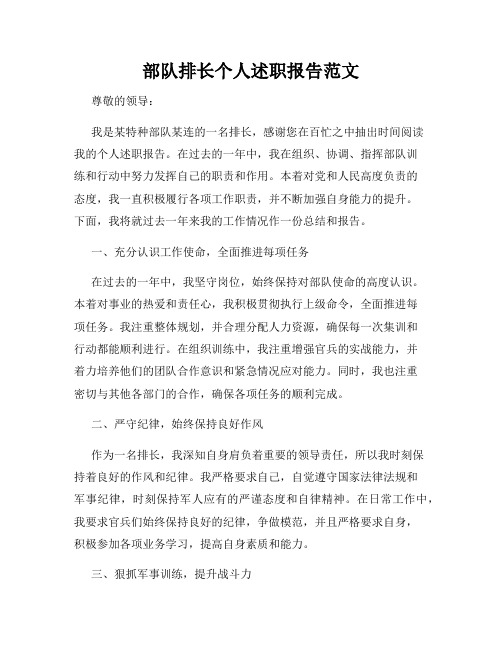 部队排长个人述职报告范文

尊敬的领导：

我是某特种部队某连的一名排长，感谢您在百忙之中抽出时间阅读我的个人述职报告。在过去的一年中，我在组织、协调、指挥部队训练和行动中努力发挥自己的职责和作用。本着对党和人民高度负责的态度，我一直积极履行各项工作职责，并不断加强自身能力的提升。下面，我将就过去一年来我的工作情况作一份总结和报告。

一、充分认识工作使命，全面推进每项任务

在过去的一年中，我坚守岗位，始终保持对部队使命的高度认识。本着对事业的热爱和责任心，我积极贯彻执行上级命令，全面推进每项任务。我注重整体规划，并合理分配人力资源，确保每一次集训和行动都能顺利进行。在组织训练中，我注重增强官兵的实战能力，并着力培养他们的团队合作意识和紧急情况应对能力。同时，我也注重密切与其他各部门的合作，确保各项任务的顺利完成。

二、严守纪律，始终保持良好作风

作为一名排长，我深知自身肩负着重要的领导责任，所以我时刻保持着良好的作风和纪律。我严格要求自己，自觉遵守国家法律法规和军事纪律，时刻保持军人应有的严谨态度和自律精神。在日常工作中，我要求官兵们始终保持良好的纪律，争做模范，并且严格要求自身，积极参加各项业务学习，提高自身素质和能力。

三、狠抓军事训练，提升战斗力